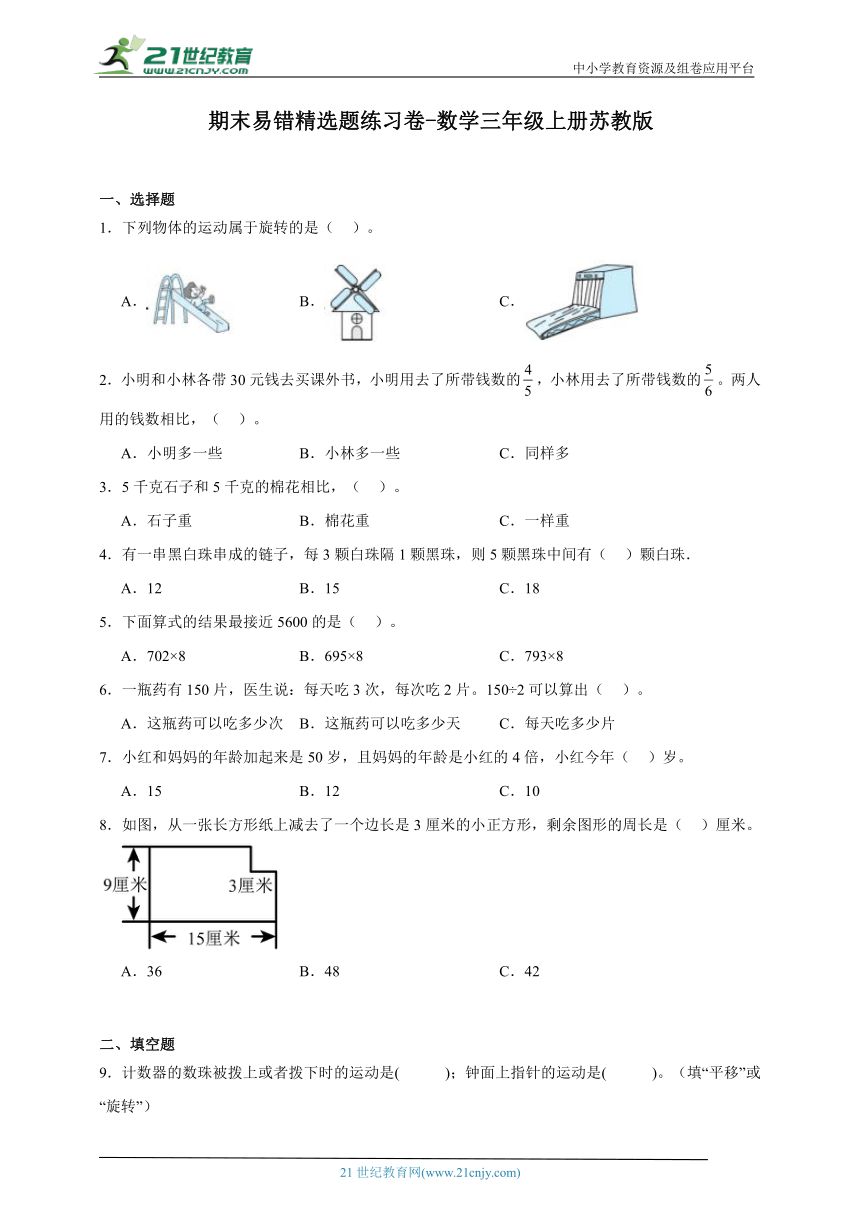 21世纪教育
www.21cnjy.com

中小学教育资源及组卷应用平台

期末易错精选题练习卷-数学三年级上册苏教版

一、选择题

1．下列物体的运动属于旋转的是（　）。

A．

B．

C．

2．小明和小林各带30元钱去买课外书，小明用去了所带钱数的$\frac{4}{5}$，小林用去了所带钱数的$\frac{5}{6}$。两人用的钱数相比，（　）。

A．小明多一些　　B．小林多一些　　C．同样多

3．5千克石子和5千克的棉花相比，（　）。

A．石子重　　B．棉花重　　C．一样重

4．有一串黑白珠串成的链子，每3颗白珠隔1颗黑珠，则5颗黑珠中间有（　）颗白珠．

A．12　　B．15　　C．18

5．下面算式的结果最接近5600的是（　）。

A．702×8　　B．695×8　　C．793×8

6．一瓶药有150片，医生说：每天吃3次，每次吃2片。150÷2可以算出（　）。

A．这瓶药可以吃多少次　B．这瓶药可以吃多少天　C．每天吃多少片

7．小红和妈妈的年龄加起来是50岁，且妈妈的年龄是小红的4倍，小红今年（　）岁。

A．15　　B．12　　C．10

8．如图，从一张长方形纸上减去了一个边长是3厘米的小正方形，剩余图形的周长是（　）厘米。

9厘米

3厘米

15厘米

A．36　　B．48　　C．42

二、填空题

9．计数器的数珠被拨上或者拨下时的运动是(　　)；钟面上指针的运动是(　　)。（填“平移”或“旋转”）

21世纪教育网(www.21cnjy.com)